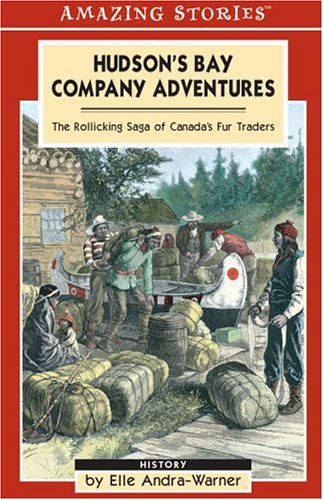 AMAZING STORIES™

HUDSON'S BAY COMPANY ADVENTURES

The Rollicking Saga of Canada's Fur Traders

HISTORY

by Elle Andra-Warner